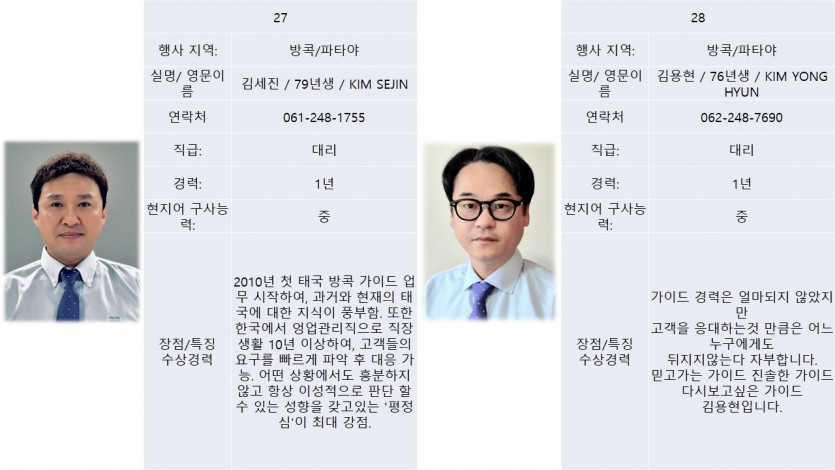 27

행사 지역: 방콕/파타야

실명/ 영문이름 김세진 / 79년생 / KIM SEJIN

연락처 061-248-1755

직급: 대리

경력: 1년

현지어 구사능력: 중

장점/특징
수상경력

2010년 첫 태국 방콕 가이드 업무 시작하여, 과거와 현재의 태국에 대한 지식이 풍부함. 또한 한국에서 영업관리직으로 직장생활 10년 이상하여, 고객들의 요구를 빠르게 파악 후 대응 가능. 어떤 상황에서도 흥분하지 않고 항상 이성적으로 판단 할 수 있는 성향을 갖고있는 '평정심'이 최대 강점.

28

행사 지역: 방콕/파타야

실명/ 영문이름 김용현 / 76년생 / KIM YONG HYUN

연락처 062-248-7690

직급: 대리

경력: 1년

현지어 구사능력: 중

장점/특징
수상경력

가이드 경력은 얼마되지 않았지만
고객을 응대하는것 만큼은 어느 누구에게도
뒤지지않는다 자부합니다.
믿고가는 가이드 진솔한 가이드
다시보고싶은 가이드
김용현입니다.